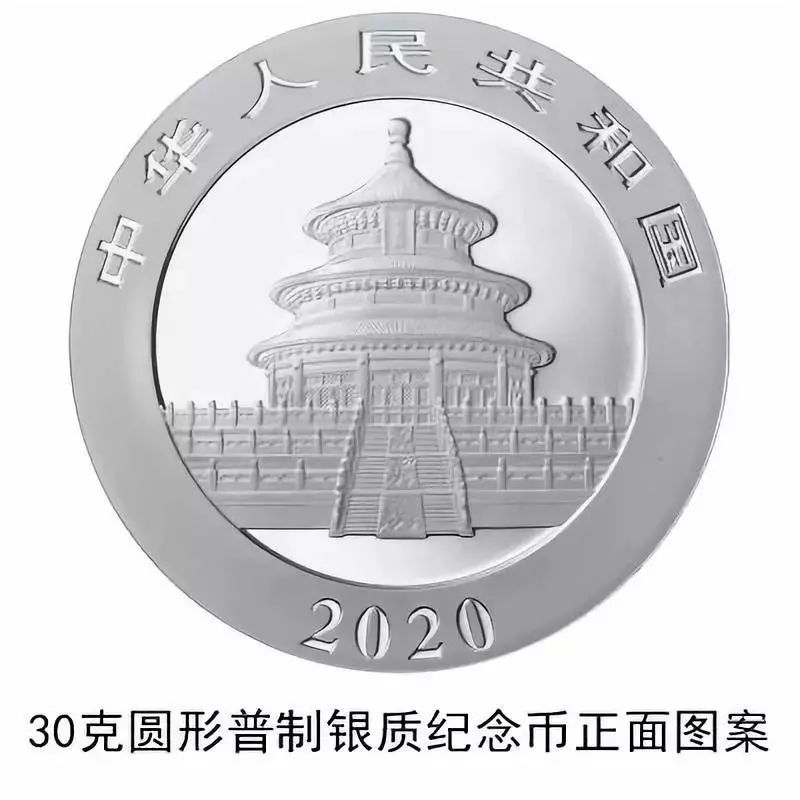 中华人民共和国

2020

30克圆形普制银质纪念币正面图案